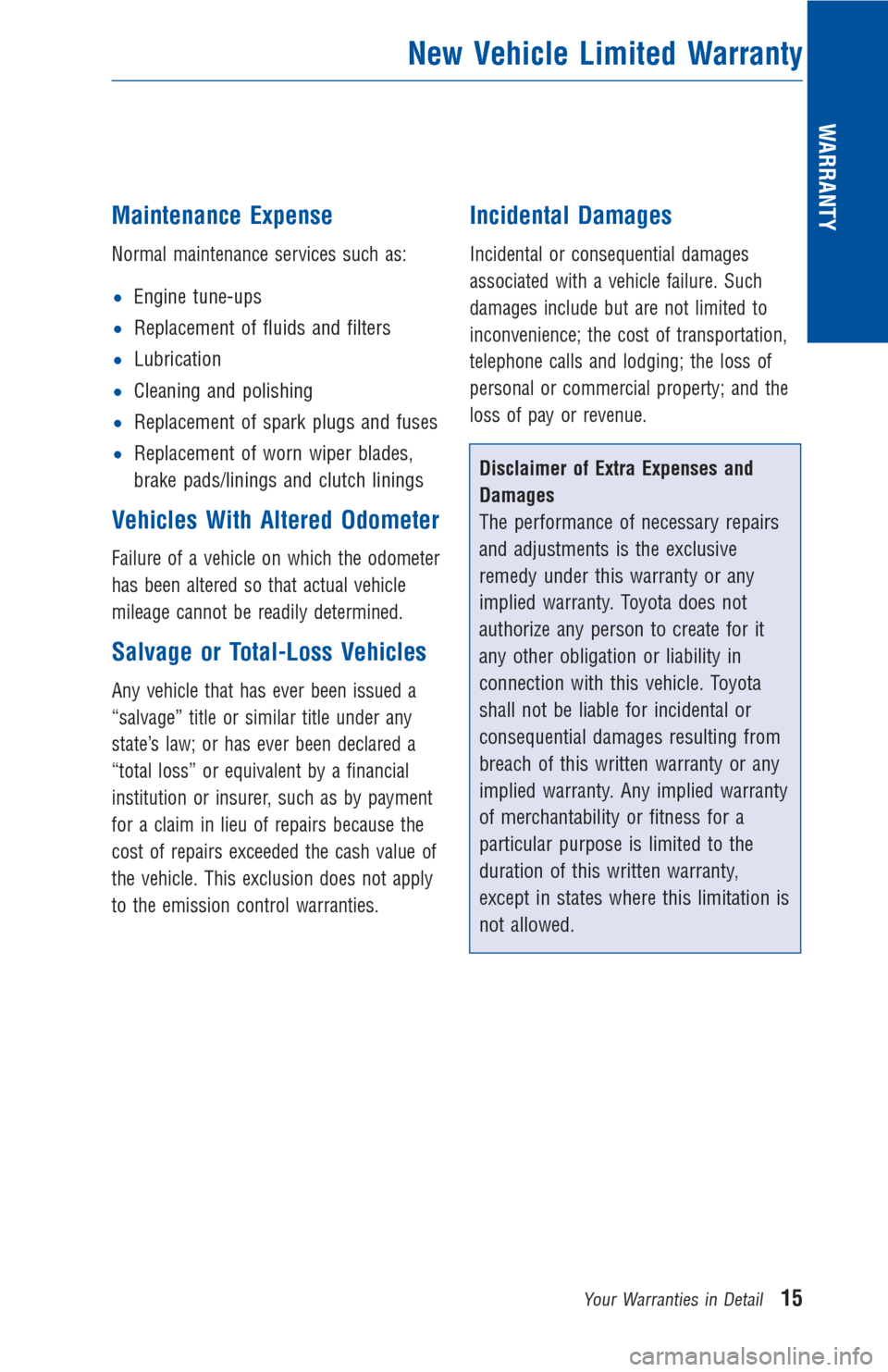 New Vehicle Limited Warranty

WARRANTY

Maintenance Expense

Normal maintenance services such as:

• Engine tune-ups
• Replacement of fluids and filters
• Lubrication
• Cleaning and polishing
• Replacement of spark plugs and fuses
• Replacement of worn wiper blades, brake pads/linings and clutch linings

Vehicles With Altered Odometer

Failure of a vehicle on which the odometer has been altered so that actual vehicle mileage cannot be readily determined.

Salvage or Total-Loss Vehicles

Any vehicle that has ever been issued a “salvage” title or similar title under any state’s law; or has ever been declared a “total loss” or equivalent by a financial institution or insurer, such as by payment for a claim in lieu of repairs because the cost of repairs exceeded the cash value of the vehicle. This exclusion does not apply to the emission control warranties.

Incidental Damages

Incidental or consequential damages associated with a vehicle failure. Such damages include but are not limited to inconvenience; the cost of transportation, telephone calls and lodging; the loss of personal or commercial property; and the loss of pay or revenue.

Disclaimer of Extra Expenses and Damages
The performance of necessary repairs and adjustments is the exclusive remedy under this warranty or any implied warranty. Toyota does not authorize any person to create for it any other obligation or liability in connection with this vehicle. Toyota shall not be liable for incidental or consequential damages resulting from breach of this written warranty or any implied warranty. Any implied warranty of merchantability or fitness for a particular purpose is limited to the duration of this written warranty, except in states where this limitation is not allowed.

Your Warranties in Detail 15

carmanualsonline.info